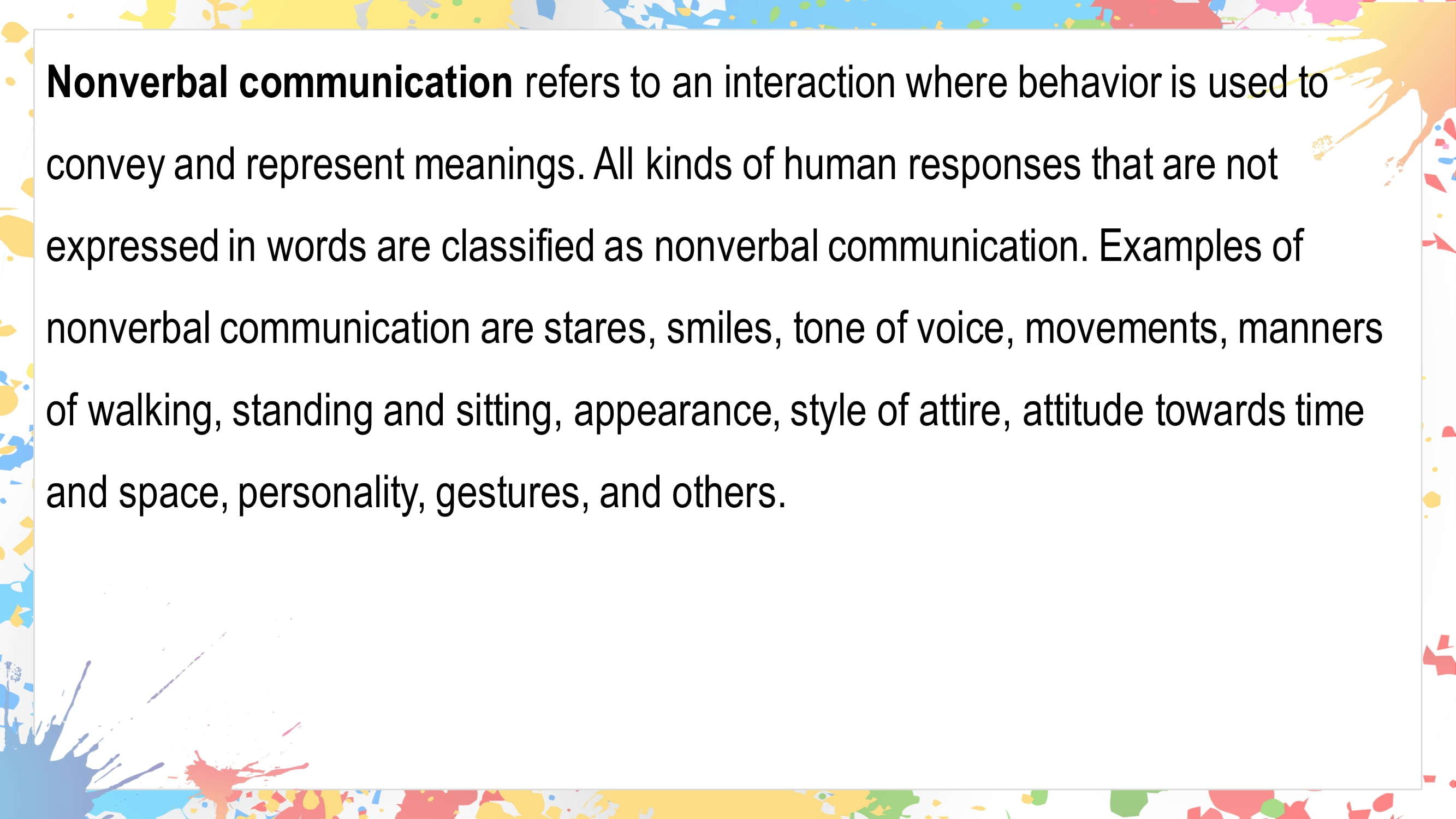 Nonverbal communication refers to an interaction where behavior is used to convey and represent meanings. All kinds of human responses that are not expressed in words are classified as nonverbal communication. Examples of nonverbal communication are stares, smiles, tone of voice, movements, manners of walking, standing and sitting, appearance, style of attire, attitude towards time and space, personality, gestures, and others.